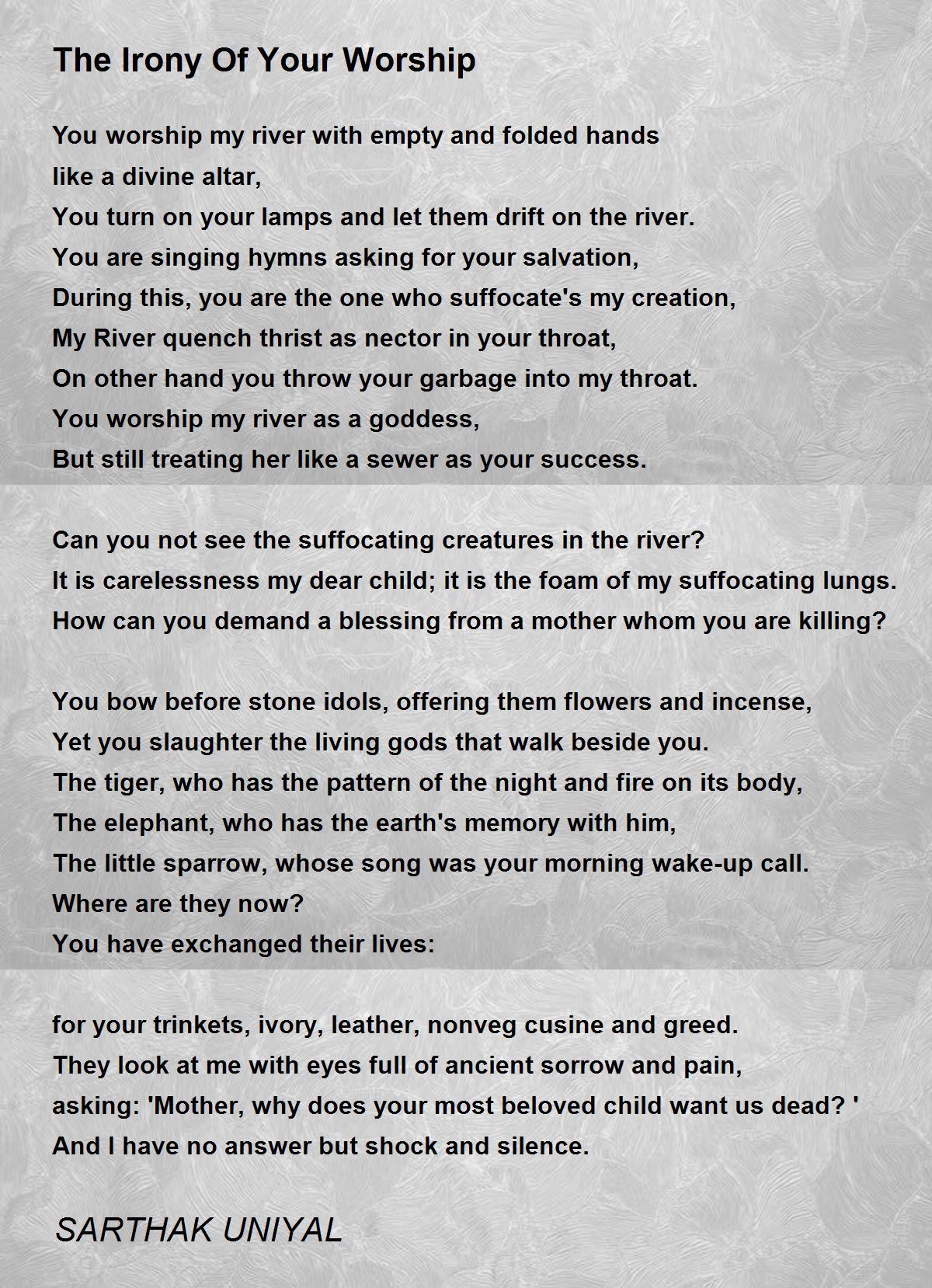 The Irony Of Your Worship

You worship my river with empty and folded hands
like a divine altar,
You turn on your lamps and let them drift on the river.
You are singing hymns asking for your salvation,
During this, you are the one who suffocate's my creation,
My River quench thrist as nector in your throat,
On other hand you throw your garbage into my throat.
You worship my river as a goddess,
But still treating her like a sewer as your success.

Can you not see the suffocating creatures in the river?
It is carelessness my dear child; it is the foam of my suffocating lungs.
How can you demand a blessing from a mother whom you are killing?

You bow before stone idols, offering them flowers and incense,
Yet you slaughter the living gods that walk beside you.
The tiger, who has the pattern of the night and fire on its body,
The elephant, who has the earth's memory with him,
The little sparrow, whose song was your morning wake-up call.
Where are they now?
You have exchanged their lives:

for your trinkets, ivory, leather, nonveg cusine and greed.
They look at me with eyes full of ancient sorrow and pain,
asking: 'Mother, why does your most beloved child want us dead? '
And I have no answer but shock and silence.

SARTHAK UNIYAL